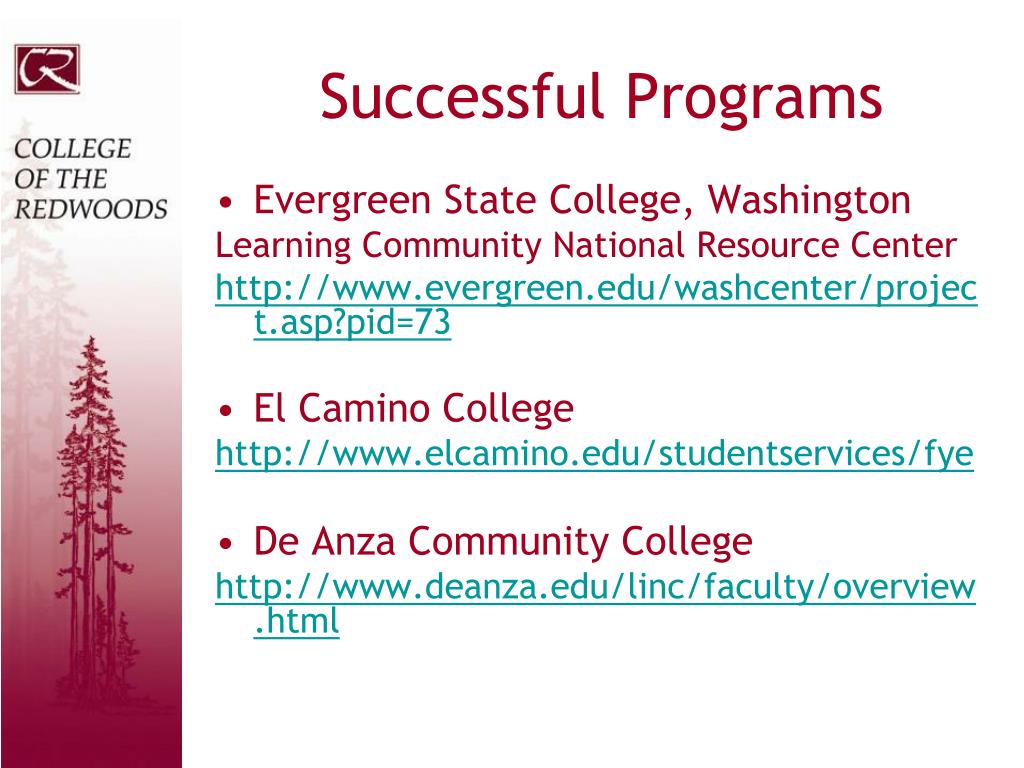 CR

COLLEGE OF THE REDWOODS

Successful Programs

• Evergreen State College, Washington
Learning Community National Resource Center
http://www.evergreen.edu/washcenter/project.asp?pid=73

• El Camino College
http://www.elcamino.edu/studentservices/fye

• De Anza Community College
http://www.deanza.edu/linc/faculty/overview.html